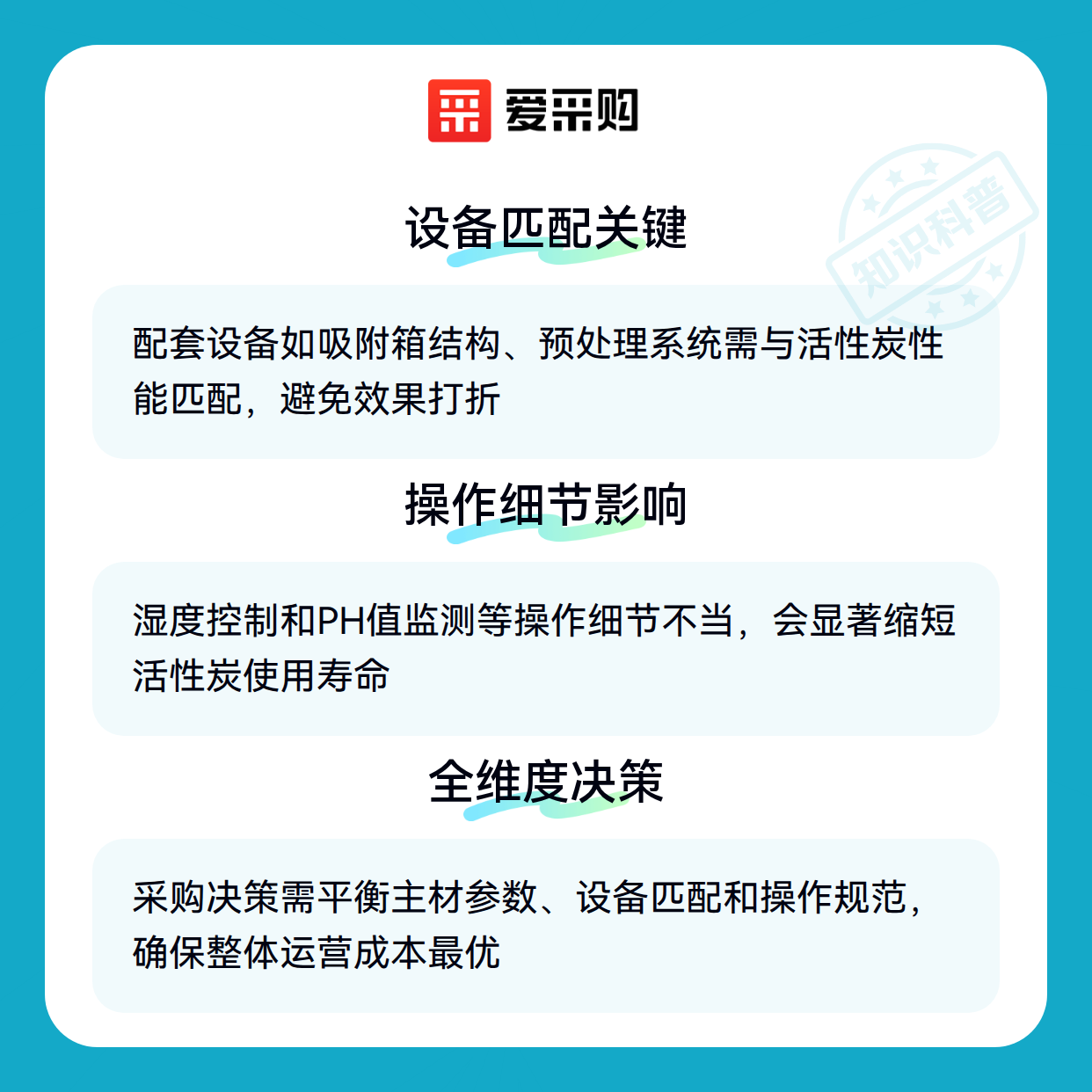 爱采购

设备匹配关键

配套设备如吸附箱结构、预处理系统需与活性炭性能匹配，避免效果打折

操作细节影响

湿度控制和PH值监测等操作细节不当，会显著缩短活性炭使用寿命

全维度决策

采购决策需平衡主材参数、设备匹配和操作规范，确保整体运营成本最优

知识科普